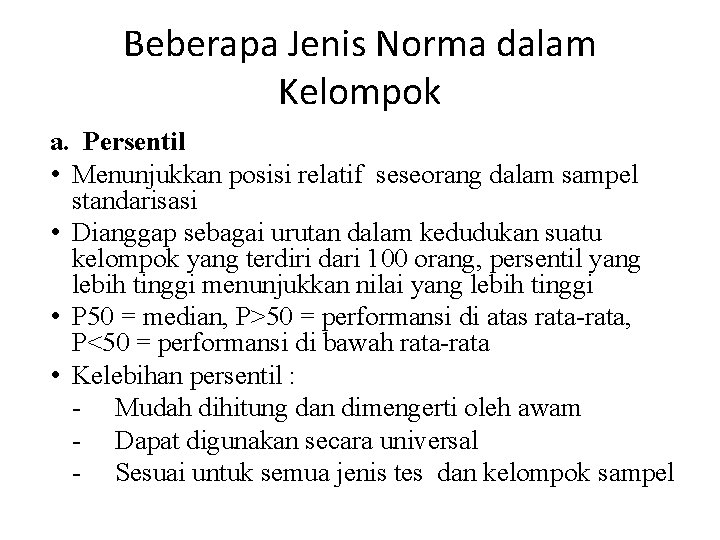 Beberapa Jenis Norma dalam Kelompok

a. Persentil

• Menunjukkan posisi relatif seseorang dalam sampel standarisasi
• Dianggap sebagai urutan dalam kedudukan suatu kelompok yang terdiri dari 100 orang, persentil yang lebih tinggi menunjukkan nilai yang lebih tinggi
• P50 = median, P>50 = performansi di atas rata-rata, P<50 = performansi di bawah rata-rata
• Kelebihan persentil :
- Mudah dihitung dan dimengerti oleh awam
- Dapat digunakan secara universal
- Sesuai untuk semua jenis tes dan kelompok sampel